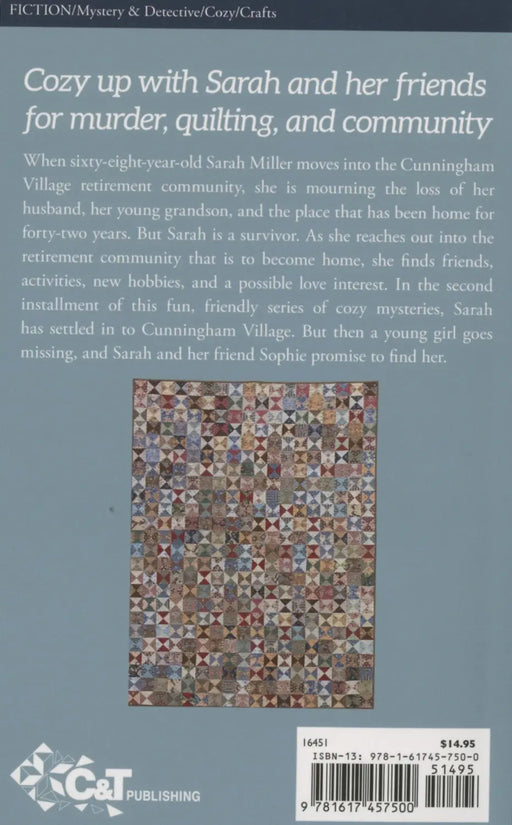 FICTION/Mystery & Detective/Cozy/Crafts

Cozy up with Sarah and her friends for murder, quilting, and community

When sixty-eight-year-old Sarah Miller moves into the Cunningham Village retirement community, she is mourning the loss of her husband, her young grandson, and the place that has been home for forty-two years. But Sarah is a survivor. As she reaches out into the retirement community that is to become home, she finds friends, activities, new hobbies, and a possible love interest. In the second installment of this fun, friendly series of cozy mysteries, Sarah has settled in to Cunningham Village. But then a young girl goes missing, and Sarah and her friend Sophie promise to find her.

C&T PUBLISHING

16451
$14.95
ISBN-13: 978-1-61745-750-0
51495
9 781617 457500